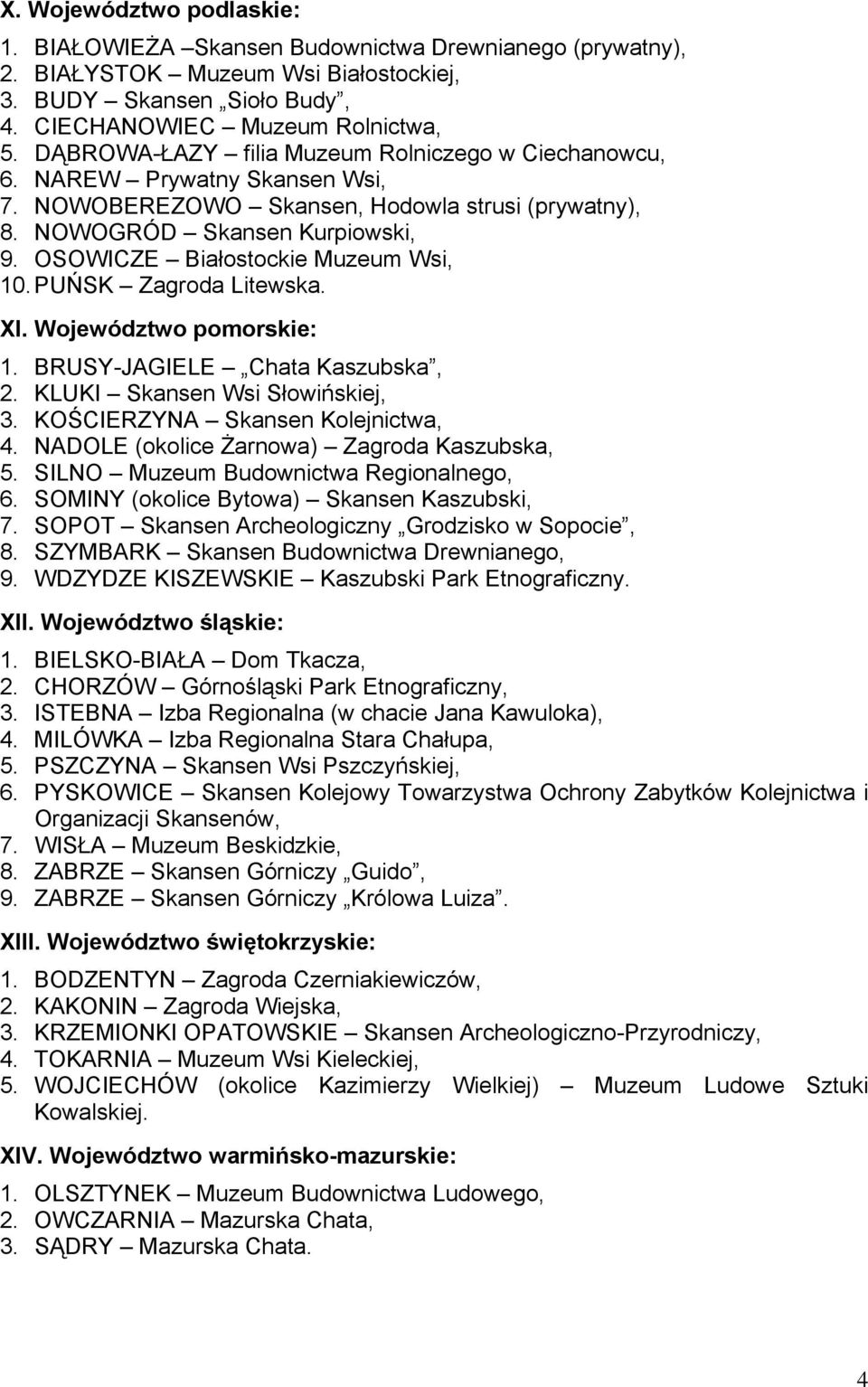 X. Województwo podlaskie:

1. BIAŁOWIEŻA –Skansen Budownictwa Drewnianego (prywatny),
2. BIAŁYSTOK – Muzeum Wsi Białostockiej,
3. BUDY – Skansen „Sioło Budy”,
4. CIECHANOWIEC – Muzeum Rolnictwa,
5. DĄBROWA-ŁAZY – filia Muzeum Rolniczego w Ciechanowcu,
6. NAREW – Prywatny Skansen Wsi,
7. NOWOBEREZOWO – Skansen, Hodowla strusi (prywatny),
8. NOWOGRÓD – Skansen Kurpiowski,
9. OSOWICZE – Białostockie Muzeum Wsi,
10. PUŃSK – Zagroda Litewska.

XI. Województwo pomorskie:

1. BRUSY-JAGIELE – „Chata Kaszubska”,
2. KLUKI – Skansen Wsi Słowińskiej,
3. KOŚCIERZYNA – Skansen Kolejnictwa,
4. NADOLE (okolice Żarnowa) – Zagroda Kaszubska,
5. SILNO – Muzeum Budownictwa Regionalnego,
6. SOMINY (okolice Bytowa) – Skansen Kaszubski,
7. SOPOT – Skansen Archeologiczny „Grodzisko w Sopocie”,
8. SZYMBARK – Skansen Budownictwa Drewnianego,
9. WDZYDZE KISZEWSKIE – Kaszubski Park Etnograficzny.

XII. Województwo śląskie:

1. BIELSKO-BIAŁA – Dom Tkacza,
2. CHORZÓW – Górnośląski Park Etnograficzny,
3. ISTEBNA – Izba Regionalna (w chacie Jana Kawuloka),
4. MILÓWKA – Izba Regionalna Stara Chałupa,
5. PSZCZYNA – Skansen Wsi Pszczyńskiej,
6. PYSKOWICE – Skansen Kolejowy Towarzystwa Ochrony Zabytków Kolejnictwa i Organizacji Skansenów,
7. WISŁA – Muzeum Beskidzkie,
8. ZABRZE – Skansen Górniczy „Guido”,
9. ZABRZE – Skansen Górniczy „Królowa Luiza”.

XIII. Województwo świętokrzyskie:

1. BODZENTYN – Zagroda Czerniakiewiczów,
2. KAKONIN – Zagroda Wiejska,
3. KRZEMIONKI OPATOWSKIE – Skansen Archeologiczno-Przyrodniczy,
4. TOKARNIA – Muzeum Wsi Kieleckiej,
5. WOJCIECHÓW (okolice Kazimierzy Wielkiej) – Muzeum Ludowe Sztuki Kowalskiej.

XIV. Województwo warmińsko-mazurskie:

1. OLSZTYNEK – Muzeum Budownictwa Ludowego,
2. OWCZARNIA – Mazurska Chata,
3. SĄDRY – Mazurska Chata.

4